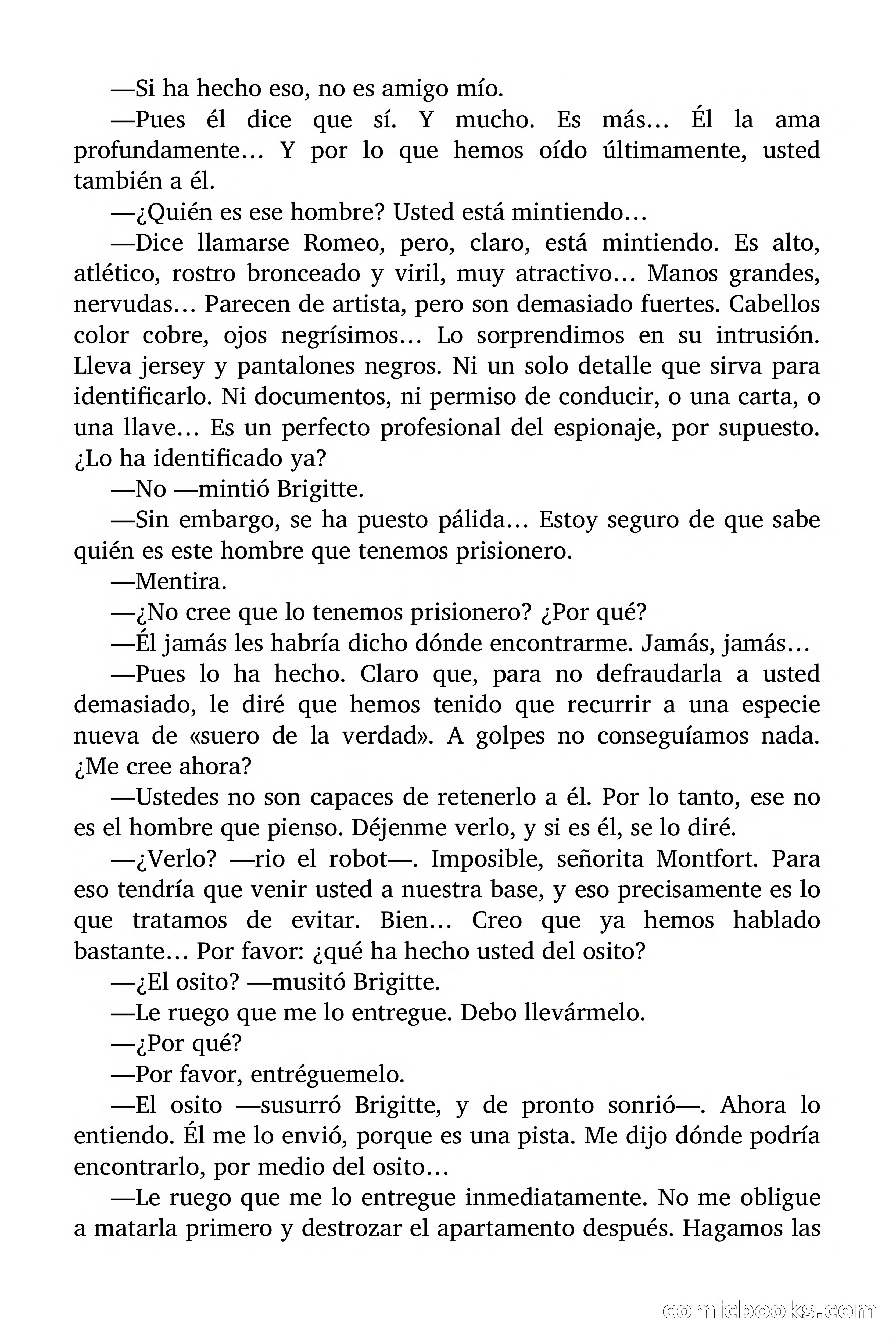 —Si ha hecho eso, no es amigo mío.

—Pues él dice que sí. Y mucho. Es más… Él la ama profundamente… Y por lo que hemos oído últimamente, usted también a él.

—¿Quién es ese hombre? Usted está mintiendo…

—Dice llamarse Romeo, pero, claro, está mintiendo. Es alto, atlético, rostro bronceado y viril, muy atractivo… Manos grandes, nervudas… Parecen de artista, pero son demasiado fuertes. Cabellos color cobre, ojos negrísimos… Lo sorprendimos en su intrusión. Lleva jersey y pantalones negros. Ni un solo detalle que sirva para identificarlo. Ni documentos, ni permiso de conducir, o una carta, o una llave… Es un perfecto profesional del espionaje, por supuesto. ¿Lo ha identificado ya?

—No —mintió Brigitte.

—Sin embargo, se ha puesto pálida… Estoy seguro de que sabe quién es este hombre que tenemos prisionero.

—Mentira.

—¿No cree que lo tenemos prisionero? ¿Por qué?

—Él jamás les habría dicho dónde encontrarme. Jamás, jamás…

—Pues lo ha hecho. Claro que, para no defraudarla a usted demasiado, le diré que hemos tenido que recurrir a una especie nueva de «suero de la verdad». A golpes no conseguíamos nada. ¿Me cree ahora?

—Ustedes no son capaces de retenerlo a él. Por lo tanto, ese no es el hombre que pienso. Déjenme verlo, y si es él, se lo diré.

—¿Verlo? —rio el robot—. Imposible, señorita Montfort. Para eso tendría que venir usted a nuestra base, y eso precisamente es lo que tratamos de evitar. Bien… Creo que ya hemos hablado bastante… Por favor: ¿qué ha hecho usted del osito?

—¿El osito? —musitó Brigitte.

—Le ruego que me lo entregue. Debo llevármelo.

—¿Por qué?

—Por favor, entréguemelo.

—El osito —susurró Brigitte, y de pronto sonrió—. Ahora lo entiendo. Él me lo envió, porque es una pista. Me dijo dónde podría encontrarlo, por medio del osito…

—Le ruego que me lo entregue inmediatamente. No me obligue a matarla primero y destrozar el apartamento después. Hagamos las

comicbooks.com